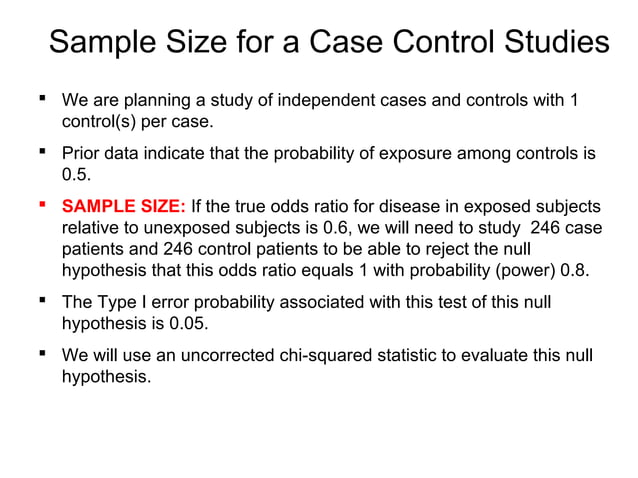 Sample Size for a Case Control Studies

▪ We are planning a study of independent cases and controls with 1 control(s) per case.

▪ Prior data indicate that the probability of exposure among controls is 0.5.

▪ SAMPLE SIZE: If the true odds ratio for disease in exposed subjects relative to unexposed subjects is 0.6, we will need to study 246 case patients and 246 control patients to be able to reject the null hypothesis that this odds ratio equals 1 with probability (power) 0.8.

▪ The Type I error probability associated with this test of this null hypothesis is 0.05.

▪ We will use an uncorrected chi-squared statistic to evaluate this null hypothesis.